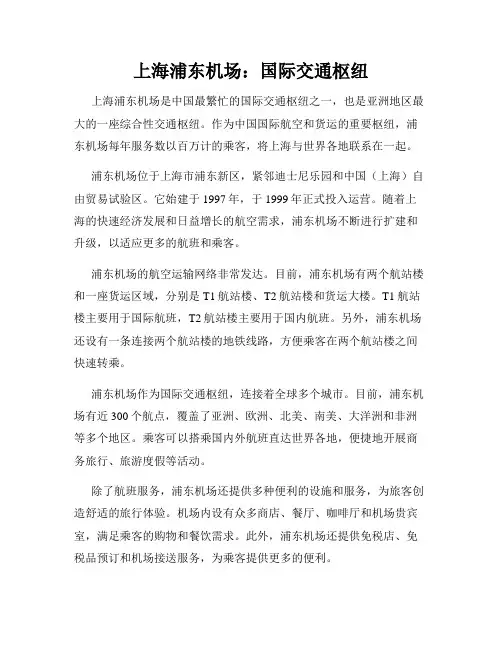 上海浦东机场：国际交通枢纽

上海浦东机场是中国最繁忙的国际交通枢纽之一，也是亚洲地区最大的一座综合性交通枢纽。作为中国国际航空和货运的重要枢纽，浦东机场每年服务数以百万计的乘客，将上海与世界各地联系在一起。

浦东机场位于上海市浦东新区，紧邻迪士尼乐园和中国（上海）自由贸易试验区。它始建于 1997 年，于 1999 年正式投入运营。随着上海的快速经济发展和日益增长的航空需求，浦东机场不断进行扩建和升级，以适应更多的航班和乘客。

浦东机场的航空运输网络非常发达。目前，浦东机场有两个航站楼和一座货运区域，分别是 T1 航站楼、T2 航站楼和货运大楼。T1 航站楼主要用于国际航班，T2 航站楼主要用于国内航班。另外，浦东机场还设有一条连接两个航站楼的地铁线路，方便乘客在两个航站楼之间快速转乘。

浦东机场作为国际交通枢纽，连接着全球多个城市。目前，浦东机场有近 300 个航点，覆盖了亚洲、欧洲、北美、南美、大洋洲和非洲等多个地区。乘客可以搭乘国内外航班直达世界各地，便捷地开展商务旅行、旅游度假等活动。

除了航班服务，浦东机场还提供多种便利的设施和服务，为旅客创造舒适的旅行体验。机场内设有众多商店、餐厅、咖啡厅和机场贵宾室，满足乘客的购物和餐饮需求。此外，浦东机场还提供免税店、免税品预订和机场接送服务，为乘客提供更多的便利。